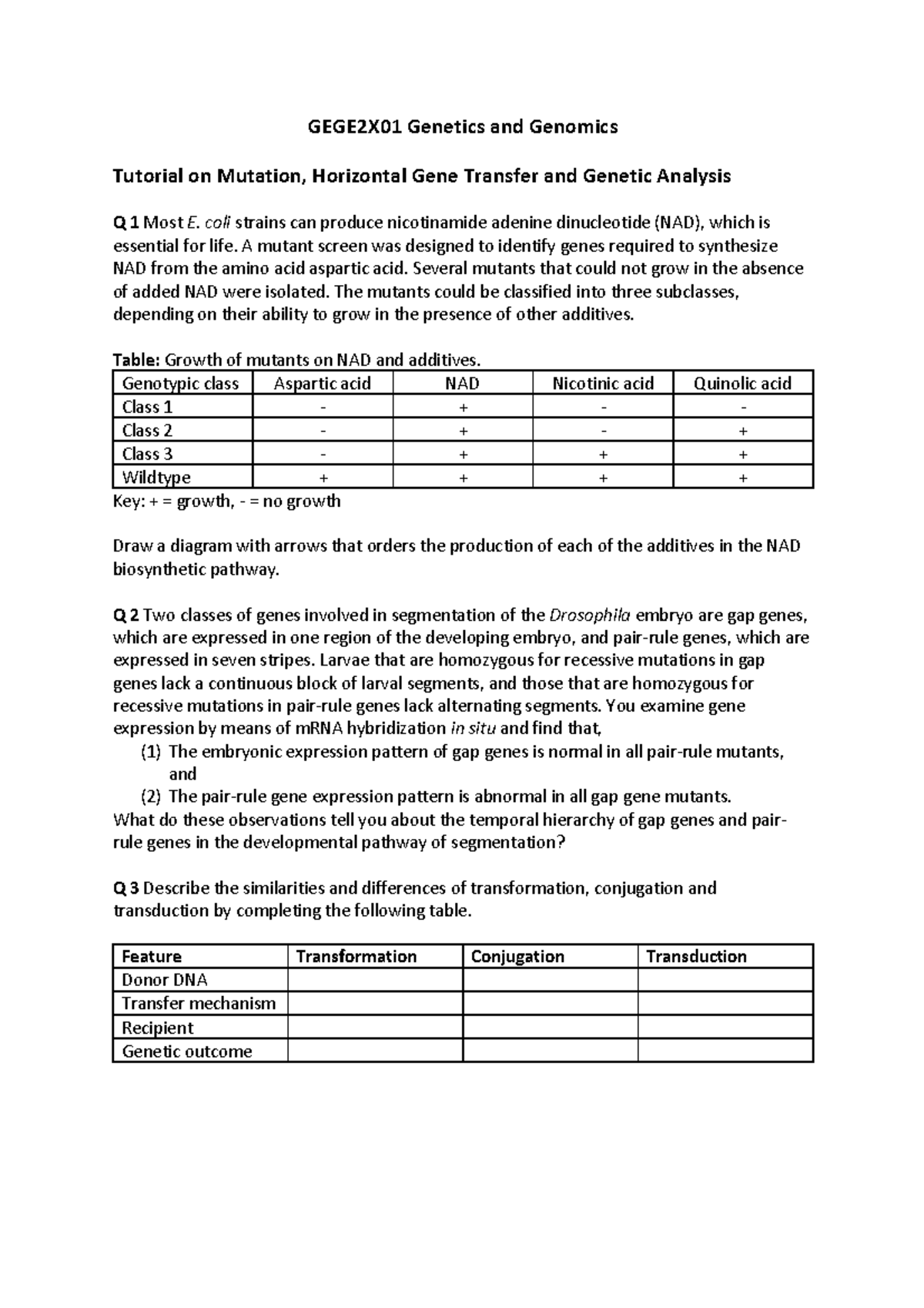 GEGE2X01 Genetics and Genomics

Tutorial on Mutation, Horizontal Gene Transfer and Genetic Analysis

Q 1 Most E. coli strains can produce nicotinamide adenine dinucleotide (NAD), which is essential for life. A mutant screen was designed to identify genes required to synthesize NAD from the amino acid aspartic acid. Several mutants that could not grow in the absence of added NAD were isolated. The mutants could be classified into three subclasses, depending on their ability to grow in the presence of other additives.

Table: Growth of mutants on NAD and additives.

| Genotypic class | Aspartic acid | NAD | Nicotinic acid | Quinolic acid |
|---|---|---|---|---|
| Class 1 | - | + | - | - |
| Class 2 | - | + | - | + |
| Class 3 | - | + | + | + |
| Wildtype | + | + | + | + |

Key: + = growth, - = no growth

Draw a diagram with arrows that orders the production of each of the additives in the NAD biosynthetic pathway.

Q 2 Two classes of genes involved in segmentation of the Drosophila embryo are gap genes, which are expressed in one region of the developing embryo, and pair-rule genes, which are expressed in seven stripes. Larvae that are homozygous for recessive mutations in gap genes lack a continuous block of larval segments, and those that are homozygous for recessive mutations in pair-rule genes lack alternating segments. You examine gene expression by means of mRNA hybridization in situ and find that,
(1) The embryonic expression pattern of gap genes is normal in all pair-rule mutants, and
(2) The pair-rule gene expression pattern is abnormal in all gap gene mutants.
What do these observations tell you about the temporal hierarchy of gap genes and pair-rule genes in the developmental pathway of segmentation?

Q 3 Describe the similarities and differences of transformation, conjugation and transduction by completing the following table.

| Feature | Transformation | Conjugation | Transduction |
|---|---|---|---|
| Donor DNA | | | |
| Transfer mechanism | | | |
| Recipient | | | |
| Genetic outcome | | | |